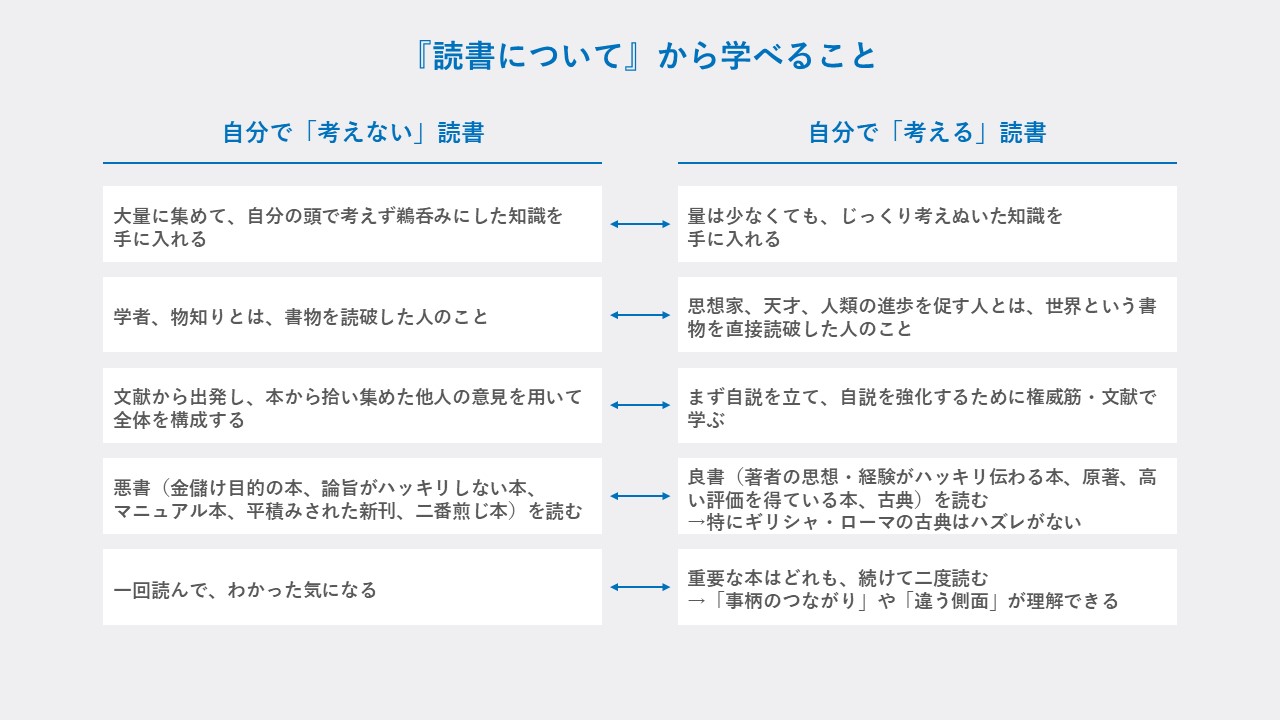 『読書について』から学べること

自分で「考えない」読書

大量に集めて、自分の頭で考えず鵜呑みにした知識を手に入れる

学者、物知りとは、書物を読破した人のこと

文献から出発し、本から拾い集めた他人の意見を用いて全体を構成する

悪書（金儲け目的の本、論旨がハッキリしない本、マニュアル本、平積みされた新刊、二番煎じ本）を読む

一回読んで、わかった気になる

自分で「考える」読書

量は少なくても、じっくり考えぬいた知識を手に入れる

思想家、天才、人類の進歩を促す人とは、世界という書物を直接読破した人のこと

まず自説を立て、自説を強化するために権威筋・文献で学ぶ

良書（著者の思想・経験がハッキリ伝わる本、原著、高い評価を得ている本、古典）を読む
→特にギリシャ・ローマの古典はハズレがない

重要な本はどれも、続けて二度読む
→「事柄のつながり」や「違う側面」が理解できる